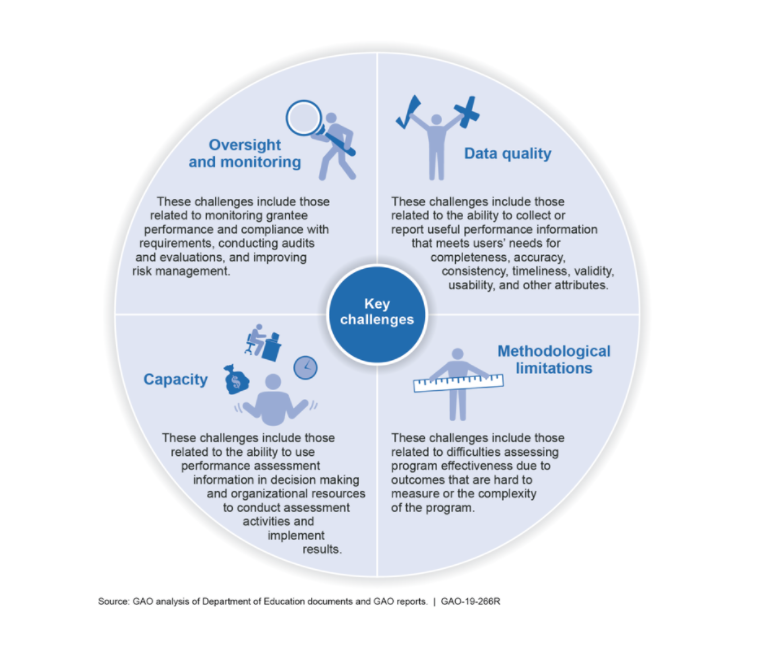 Oversight and monitoring

These challenges include those related to monitoring grantee performance and compliance with requirements, conducting audits and evaluations, and improving risk management.

Data quality

These challenges include those related to the ability to collect or report useful performance information that meets users' needs for completeness, accuracy, consistency, timeliness, validity, usability, and other attributes.

Key challenges

Capacity

These challenges include those related to the ability to use performance assessment information in decision making and organizational resources to conduct assessment activities and implement results.

Methodological limitations

These challenges include those related to difficulties assessing program effectiveness due to outcomes that are hard to measure or the complexity of the program.

Source: GAO analysis of Department of Education documents and GAO reports. | GAO-19-266R